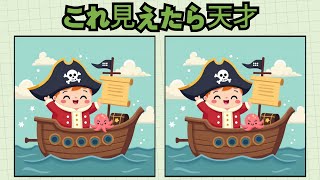 これ見えたら天才